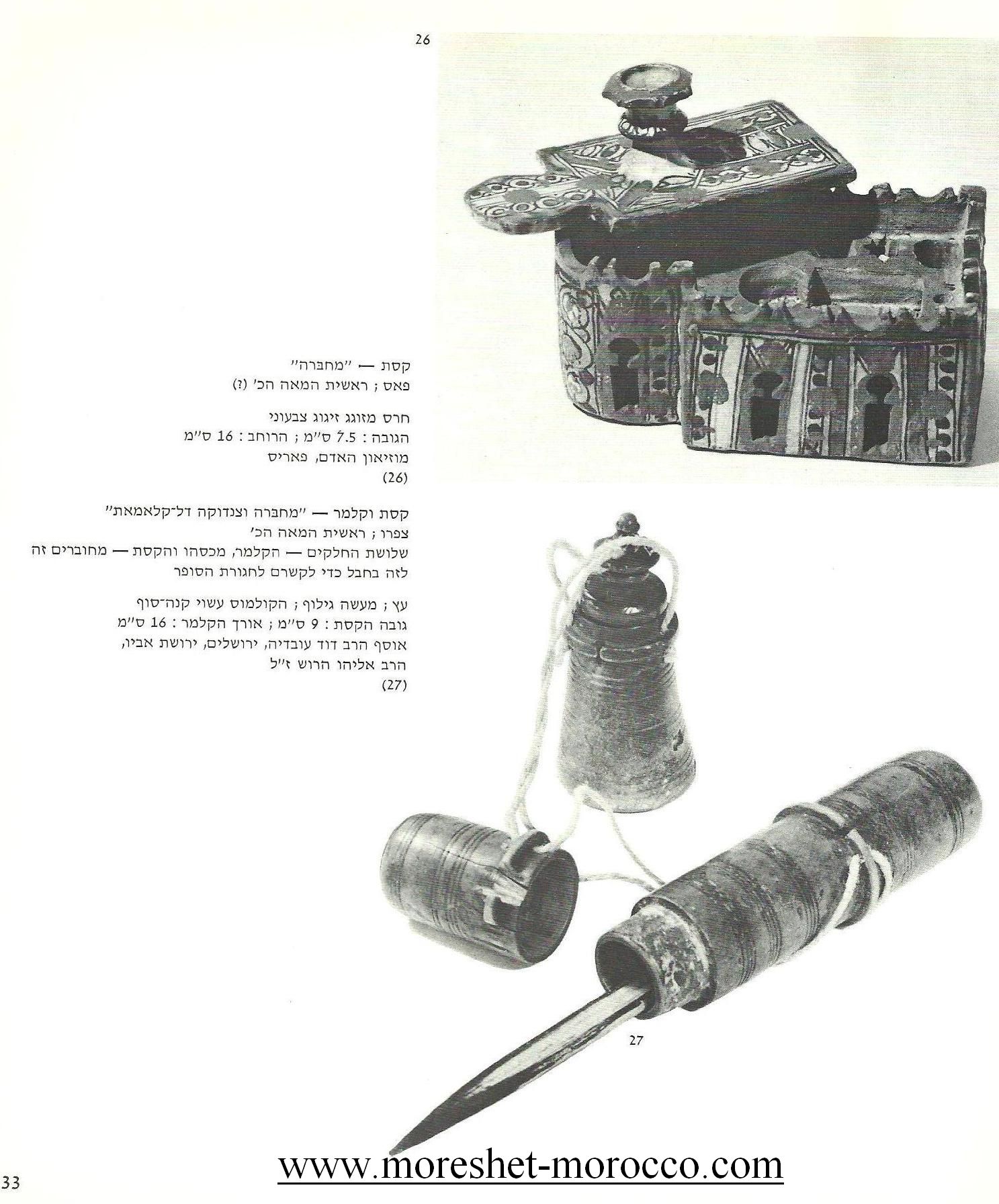 26

קסת — "מחברה"
פאס ; ראשית המאה הכ' (?)

חרס מזוגג זיגוג צבעוני
הגובה : 7.5 ס"מ ; הרוחב : 16 ס"מ
מוזיאון האדם, פאריס
(26)

קסת וקלמר — "מחברה וצנדוקה דל־קלאמאת"
צפרו ; ראשית המאה הכ'
שלושת החלקים — הקלמר, מכסהו והקסת — מחוברים זה לזה בחבל כדי לקשרם לחגורת הסופר

עץ ; מעשה גילוף ; הקולמוס עשוי קנה־סוף
גובה הקסת : 9 ס"מ ; אורך הקלמר : 16 ס"מ
אוסף הרב דוד עובדיה, ירושלים, ירושת אביו,
הרב אליהו הרוש ז"ל
(27)

27

33

www.moreshet-morocco.com